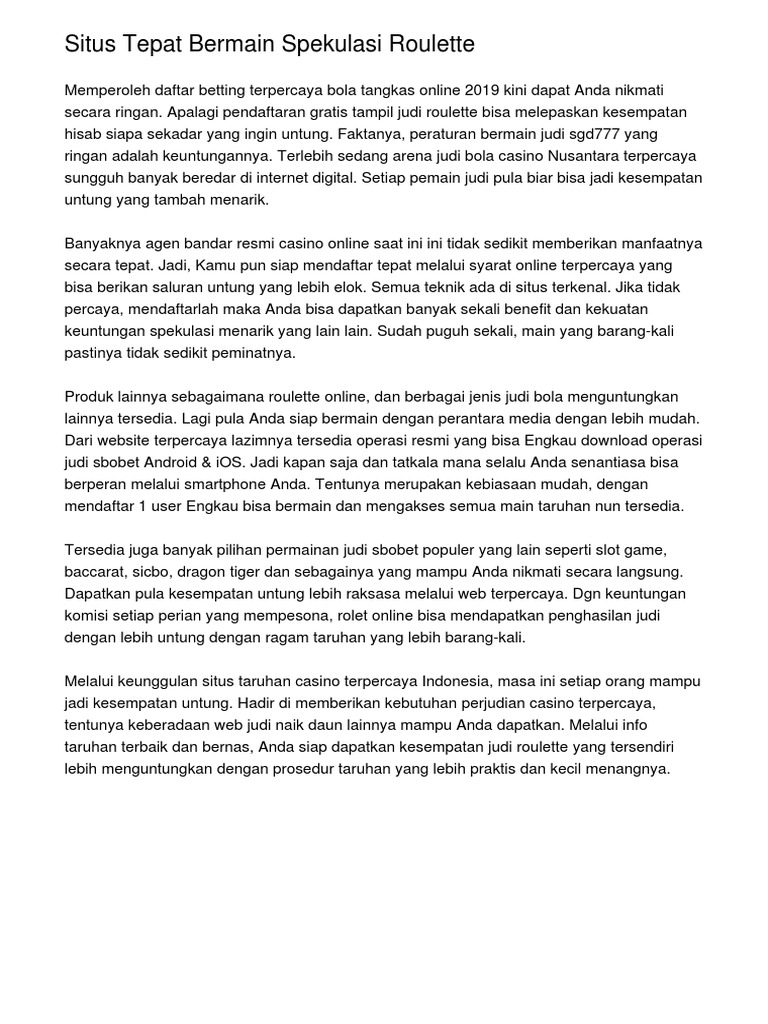 Situs Tepat Bermain Spekulasi Roulette

Memperoleh daftar betting terpercaya bola tangkas online 2019 kini dapat Anda nikmati secara ringan. Apalagi pendaftaran gratis tampil judi roulette bisa melepaskan kesempatan hisab siapa sekadar yang ingin untung. Faktanya, peraturan bermain judi sgd777 yang ringan adalah keuntungannya. Terlebih sedang arena judi bola casino Nusantara terpercaya sungguh banyak beredar di internet digital. Setiap pemain judi pula biar bisa jadi kesempatan untung yang tambah menarik.

Banyaknya agen bandar resmi casino online saat ini ini tidak sedikit memberikan manfaatnya secara tepat. Jadi, Kamu pun siap mendaftar tepat melalui syarat online terpercaya yang bisa berikan saluran untung yang lebih elok. Semua teknik ada di situs terkenal. Jika tidak percaya, mendaftarlah maka Anda bisa dapatkan banyak sekali benefit dan kekuatan keuntungan spekulasi menarik yang lain lain. Sudah puguh sekali, main yang barang-kali pastinya tidak sedikit peminatnya.

Produk lainnya sebagaimana roulette online, dan berbagai jenis judi bola menguntungkan lainnya tersedia. Lagi pula Anda siap bermain dengan perantara media dengan lebih mudah. Dari website terpercaya lazimnya tersedia operasi resmi yang bisa Engkau download operasi judi sbobet Android & iOS. Jadi kapan saja dan tatkala mana selalu Anda senantiasa bisa berperan melalui smartphone Anda. Tentunya merupakan kebiasaan mudah, dengan mendaftar 1 user Engkau bisa bermain dan mengakses semua main taruhan nun tersedia.

Tersedia juga banyak pilihan permainan judi sbobet populer yang lain seperti slot game, baccarat, sicbo, dragon tiger dan sebagainya yang mampu Anda nikmati secara langsung. Dapatkan pula kesempatan untung lebih raksasa melalui web terpercaya. Dgn keuntungan komisi setiap perian yang mempesona, rolet online bisa mendapatkan penghasilan judi dengan lebih untung dengan ragam taruhan yang lebih barang-kali.

Melalui keunggulan situs taruhan casino terpercaya Indonesia, masa ini setiap orang mampu jadi kesempatan untung. Hadir di memberikan kebutuhan perjudian casino terpercaya, tentunya keberadaan web judi naik daun lainnya mampu Anda dapatkan. Melalui info taruhan terbaik dan bernas, Anda siap dapatkan kesempatan judi roulette yang tersendiri lebih menguntungkan dengan prosedur taruhan yang lebih praktis dan kecil menangnya.